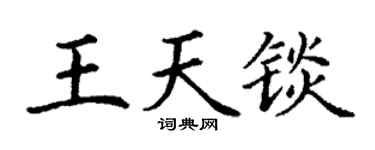 王天锬

词典网